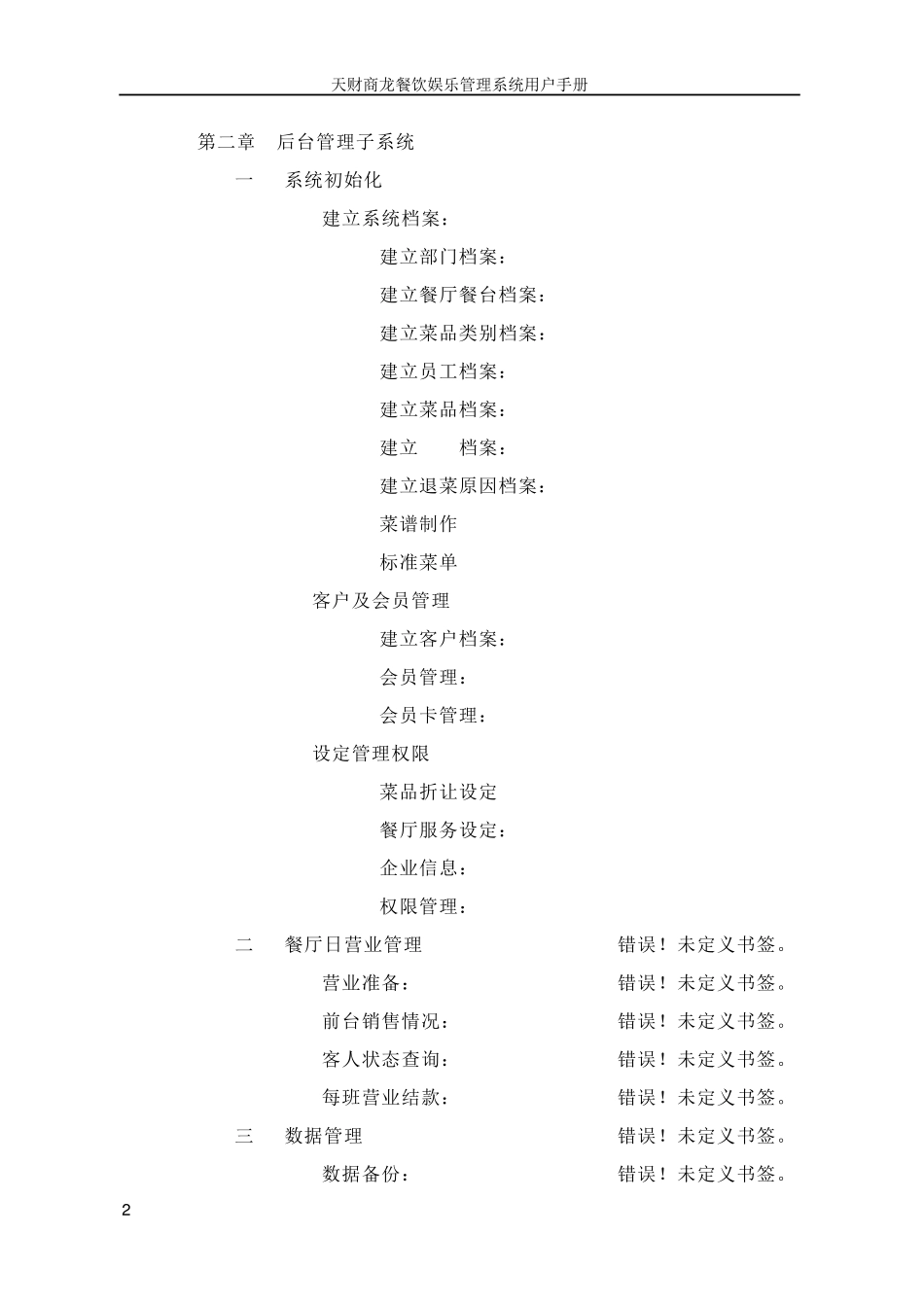 天财商龙餐饮娱乐管理系统用户手册

第二章 后台管理子系统

一 系统初始化

建立系统档案：

建立部门档案：

建立餐厅餐台档案：

建立菜品类别档案：

建立员工档案：

建立菜品档案：

建立 档案：

建立退菜原因档案：

菜谱制作

标准菜单

客户及会员管理

建立客户档案：

会员管理：

会员卡管理：

设定管理权限

菜品折让设定

餐厅服务设定：

企业信息：

权限管理：

二 餐厅日营业管理 错误！未定义书签。

营业准备： 错误！未定义书签。

前台销售情况： 错误！未定义书签。

客人状态查询： 错误！未定义书签。

每班营业结款： 错误！未定义书签。

三 数据管理 错误！未定义书签。

数据备份： 错误！未定义书签。

2